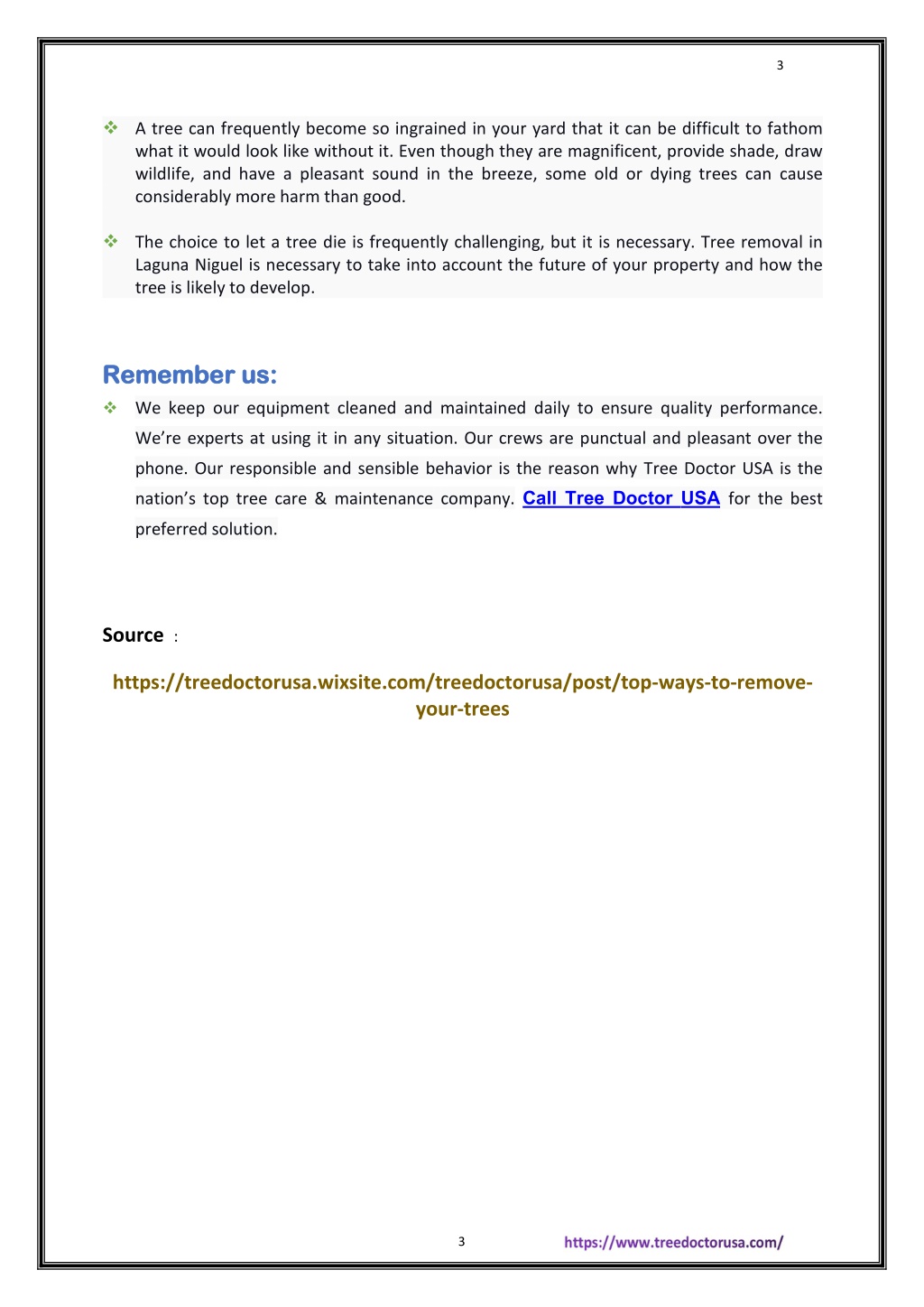 3

❖ A tree can frequently become so ingrained in your yard that it can be difficult to fathom what it would look like without it. Even though they are magnificent, provide shade, draw wildlife, and have a pleasant sound in the breeze, some old or dying trees can cause considerably more harm than good.

❖ The choice to let a tree die is frequently challenging, but it is necessary. Tree removal in Laguna Niguel is necessary to take into account the future of your property and how the tree is likely to develop.

Remember us:

❖ We keep our equipment cleaned and maintained daily to ensure quality performance. We're experts at using it in any situation. Our crews are punctual and pleasant over the phone. Our responsible and sensible behavior is the reason why Tree Doctor USA is the nation's top tree care & maintenance company. Call Tree Doctor USA for the best preferred solution.

Source :

https://treedoctorusa.wixsite.com/treedoctorusa/post/top-ways-to-remove-your-trees

3 https://www.treedoctorusa.com/